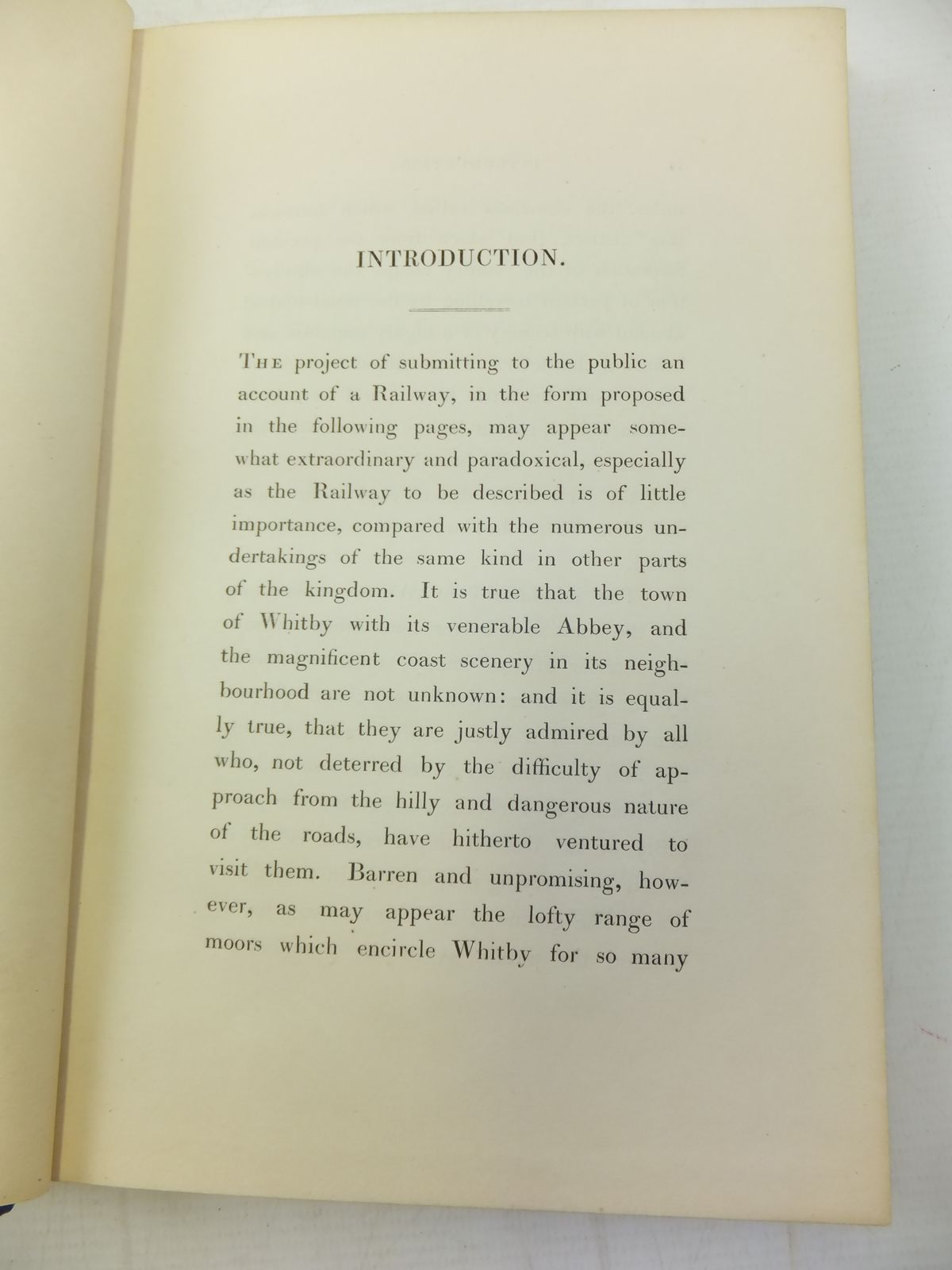 INTRODUCTION.

THE project of submitting to the public an account of a Railway, in the form proposed in the following pages, may appear somewhat extraordinary and paradoxical, especially as the Railway to be described is of little importance, compared with the numerous undertakings of the same kind in other parts of the kingdom. It is true that the town of Whitby with its venerable Abbey, and the magnificent coast scenery in its neighbourhood are not unknown: and it is equally true, that they are justly admired by all who, not deterred by the difficulty of approach from the hilly and dangerous nature of the roads, have hitherto ventured to visit them. Barren and unpromising, however, as may appear the lofty range of moors which encircle Whitby for so many